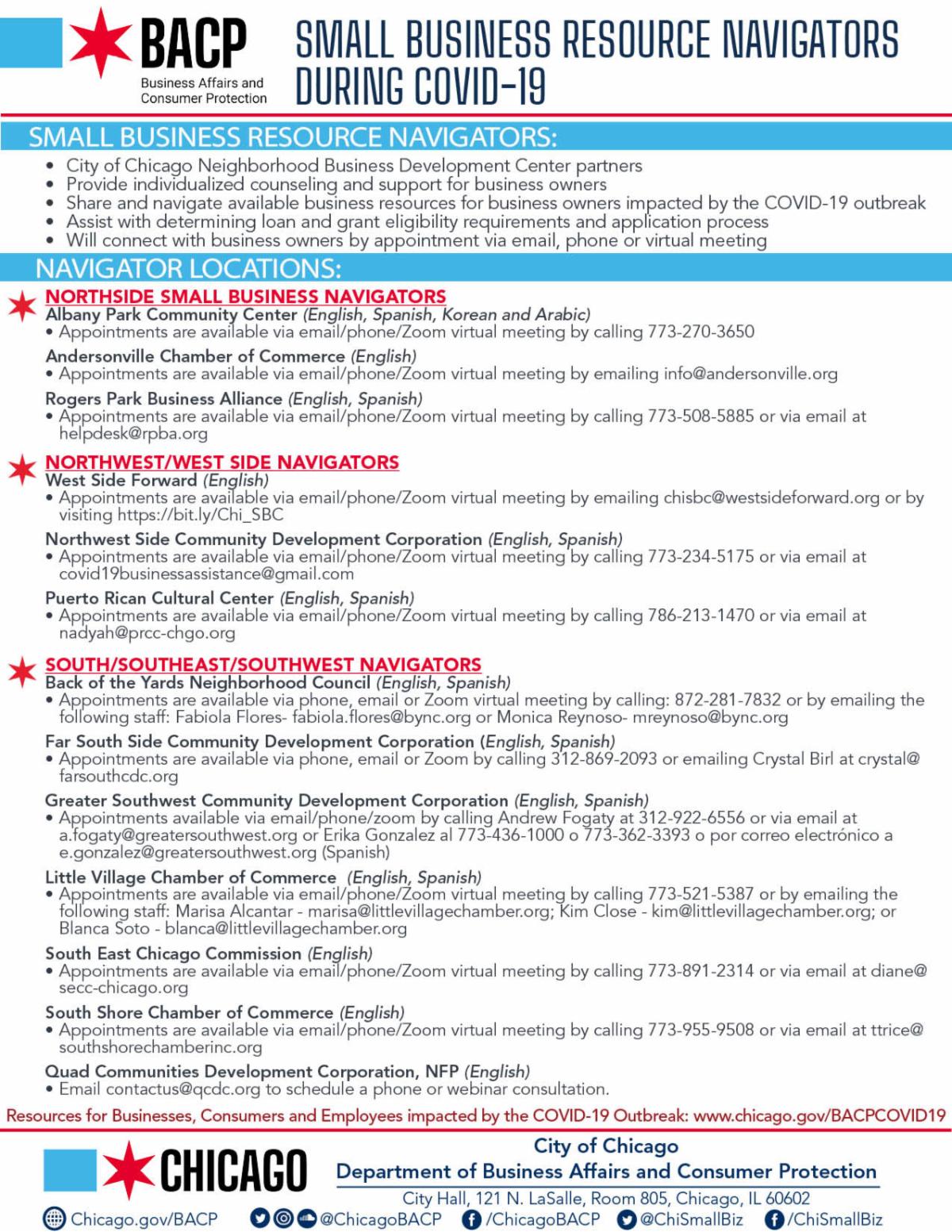 BACP
Business Affairs and Consumer Protection

SMALL BUSINESS RESOURCE NAVIGATORS DURING COVID-19

SMALL BUSINESS RESOURCE NAVIGATORS:

• City of Chicago Neighborhood Business Development Center partners
• Provide individualized counseling and support for business owners
• Share and navigate available business resources for business owners impacted by the COVID-19 outbreak
• Assist with determining loan and grant eligibility requirements and application process
• Will connect with business owners by appointment via email, phone or virtual meeting

NAVIGATOR LOCATIONS:

NORTHSIDE SMALL BUSINESS NAVIGATORS
Albany Park Community Center (English, Spanish, Korean and Arabic)
• Appointments are available via email/phone/Zoom virtual meeting by calling 773-270-3650

Andersonville Chamber of Commerce (English)
• Appointments are available via email/phone/Zoom virtual meeting by emailing info@andersonville.org

Rogers Park Business Alliance (English, Spanish)
• Appointments are available via email/phone/Zoom virtual meeting by calling 773-508-5885 or via email at helpdesk@rpba.org

NORTHWEST/WEST SIDE NAVIGATORS
West Side Forward (English)
• Appointments are available via email/phone/Zoom virtual meeting by emailing chisbc@westsideforward.org or by visiting https://bit.ly/Chi_SBC

Northwest Side Community Development Corporation (English, Spanish)
• Appointments are available via email/phone/Zoom virtual meeting by calling 773-234-5175 or via email at covid19businessassistance@gmail.com

Puerto Rican Cultural Center (English, Spanish)
• Appointments are available via email/phone/Zoom virtual meeting by calling 786-213-1470 or via email at nadyah@prcc-chgo.org

SOUTH/SOUTHEAST/SOUTHWEST NAVIGATORS
Back of the Yards Neighborhood Council (English, Spanish)
• Appointments are available via phone, email or Zoom virtual meeting by calling: 872-281-7832 or by emailing the following staff: Fabiola Flores- fabiola.flores@bync.org or Monica Reynoso- mreynoso@bync.org

Far South Side Community Development Corporation (English, Spanish)
• Appointments are available via phone, email or Zoom by calling 312-869-2093 or emailing Crystal Birl at crystal@farsouthcdc.org

Greater Southwest Community Development Corporation (English, Spanish)
• Appointments available via email/phone/zoom by calling Andrew Fogaty at 312-922-6556 or via email at a.fogaty@greatersouthwest.org or Erika Gonzalez al 773-436-1000 o 773-362-3393 o por correo electrónico a e.gonzalez@greatersouthwest.org (Spanish)

Little Village Chamber of Commerce (English, Spanish)
• Appointments are available via email/phone/Zoom virtual meeting by calling 773-521-5387 or by emailing the following staff: Marisa Alcantar - marisa@littlevillagechamber.org; Kim Close - kim@littlevillagechamber.org; or Blanca Soto - blanca@littlevillagechamber.org

South East Chicago Commission (English)
• Appointments are available via email/phone/Zoom virtual meeting by calling 773-891-2314 or via email at diane@secc-chicago.org

South Shore Chamber of Commerce (English)
• Appointments are available via email/phone/Zoom virtual meeting by calling 773-955-9508 or via email at ttrice@southshorechamberinc.org

Quad Communities Development Corporation, NFP (English)
• Email contactus@qcdc.org to schedule a phone or webinar consultation.

Resources for Businesses, Consumers and Employees impacted by the COVID-19 Outbreak: www.chicago.gov/BACPCOVID19

CHICAGO
City of Chicago
Department of Business Affairs and Consumer Protection
City Hall, 121 N. LaSalle, Room 805, Chicago, IL 60602
Chicago.gov/BACP @ChicagoBACP /ChicagoBACP @ChiSmallBiz /ChiSmallBiz